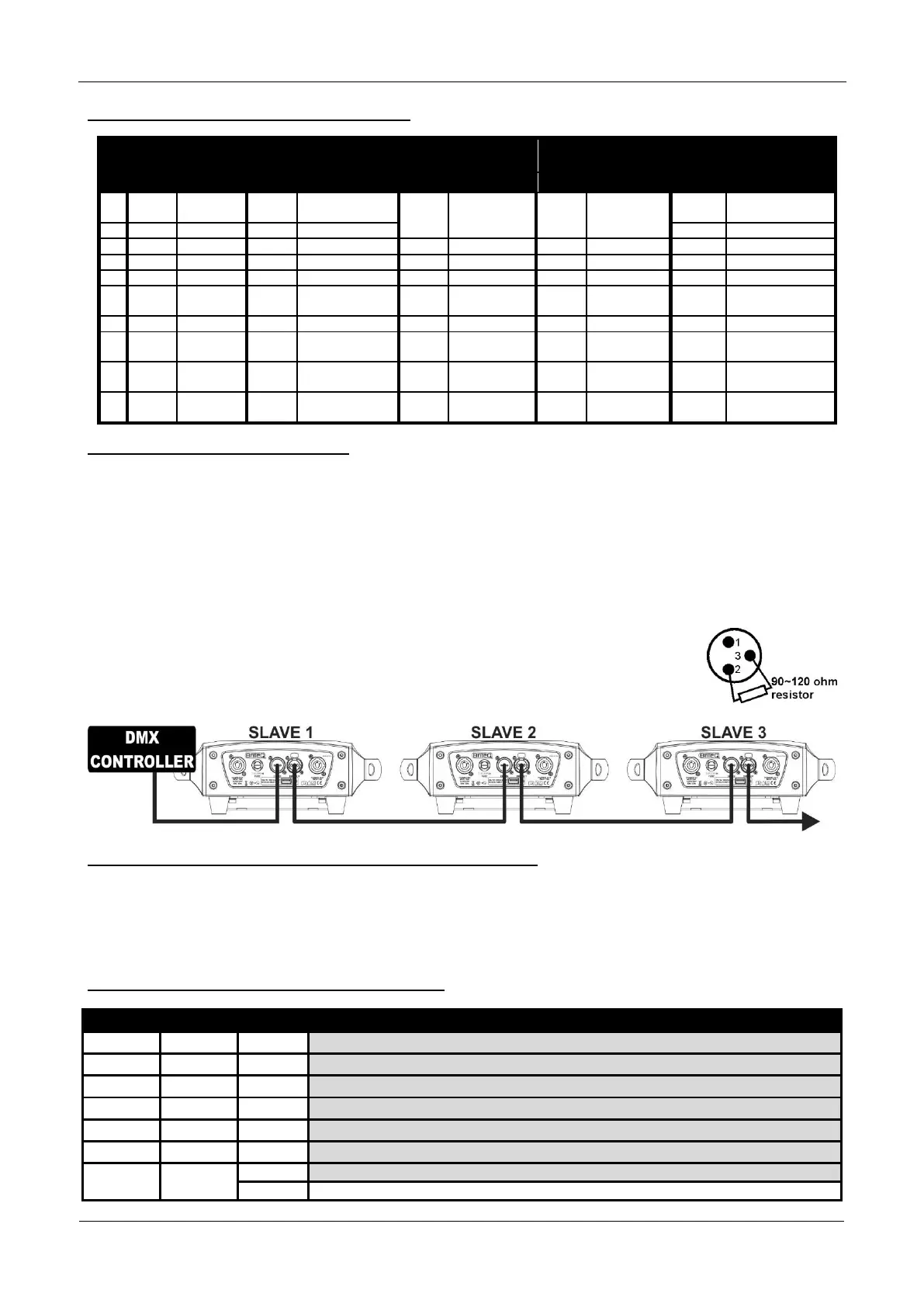 1
3
2
90~120 ohm resistor

DMX CONTROLLER
SLAVE 1
SLAVE 2
SLAVE 3